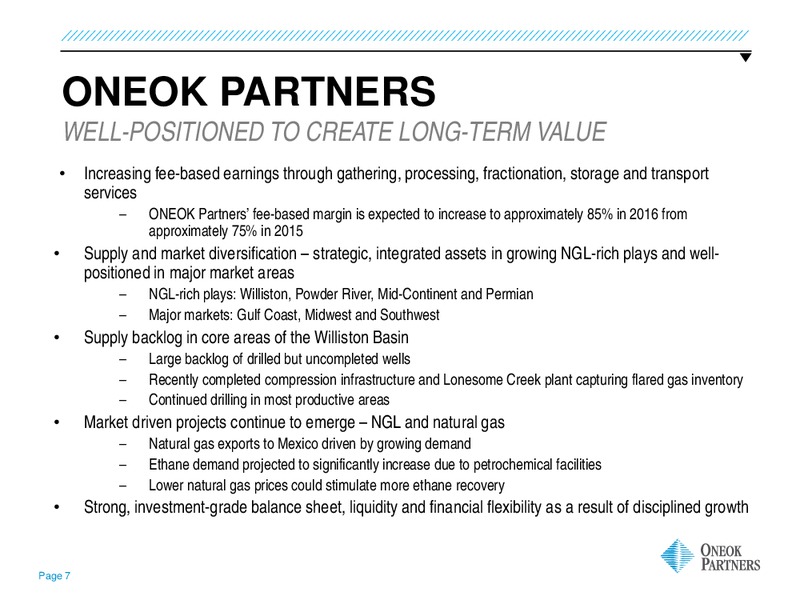 ONEOK PARTNERS

WELL-POSITIONED TO CREATE LONG-TERM VALUE

• Increasing fee-based earnings through gathering, processing, fractionation, storage and transport services
– ONEOK Partners' fee-based margin is expected to increase to approximately 85% in 2016 from approximately 75% in 2015

• Supply and market diversification – strategic, integrated assets in growing NGL-rich plays and well-positioned in major market areas
– NGL-rich plays: Williston, Powder River, Mid-Continent and Permian
– Major markets: Gulf Coast, Midwest and Southwest

• Supply backlog in core areas of the Williston Basin
– Large backlog of drilled but uncompleted wells
– Recently completed compression infrastructure and Lonesome Creek plant capturing flared gas inventory
– Continued drilling in most productive areas

• Market driven projects continue to emerge – NGL and natural gas
– Natural gas exports to Mexico driven by growing demand
– Ethane demand projected to significantly increase due to petrochemical facilities
– Lower natural gas prices could stimulate more ethane recovery

• Strong, investment-grade balance sheet, liquidity and financial flexibility as a result of disciplined growth

Page 7

ONEOK PARTNERS